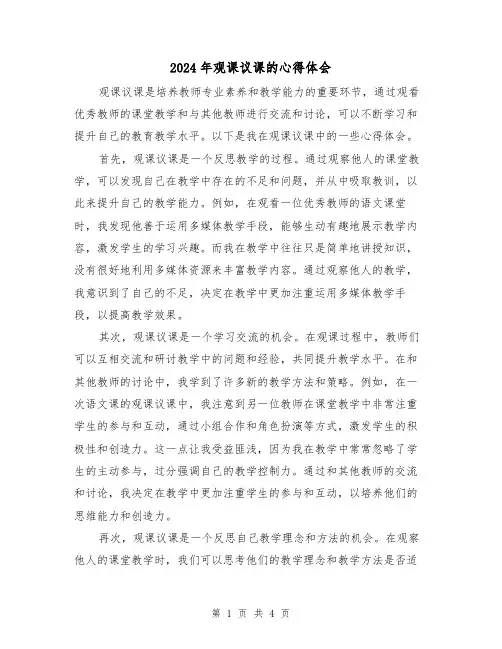 2024年观课议课的心得体会

观课议课是培养教师专业素养和教学能力的重要环节，通过观看优秀教师的课堂教学和与其他教师进行交流和讨论，可以不断学习和提升自己的教育教学水平。以下是我在观课议课中的一些心得体会。

首先，观课议课是一个反思教学的过程。通过观察他人的课堂教学，可以发现自己在教学中存在的不足和问题，并从中吸取教训，以此来提升自己的教学能力。例如，在观看一位优秀教师的语文课堂时，我发现他善于运用多媒体教学手段，能够生动有趣地展示教学内容，激发学生的学习兴趣。而我在教学中往往只是简单地讲授知识，没有很好地利用多媒体资源来丰富教学内容。通过观察他人的教学，我意识到了自己的不足，决定在教学中更加注重运用多媒体教学手段，以提高教学效果。

其次，观课议课是一个学习交流的机会。在观课过程中，教师们可以互相交流和研讨教学中的问题和经验，共同提升教学水平。在和其他教师的讨论中，我学到了许多新的教学方法和策略。例如，在一次语文课的观课议课中，我注意到另一位教师在课堂教学中非常注重学生的参与和互动，通过小组合作和角色扮演等方式，激发学生的积极性和创造力。这一点让我受益匪浅，因为我在教学中常常忽略了学生的主动参与，过分强调自己的教学控制力。通过和其他教师的交流和讨论，我决定在教学中更加注重学生的参与和互动，以培养他们的思维能力和创造力。

再次，观课议课是一个反思自己教学理念和方法的机会。在观察他人的课堂教学时，我们可以思考他们的教学理念和教学方法是否适

第 1 页 共 4 页